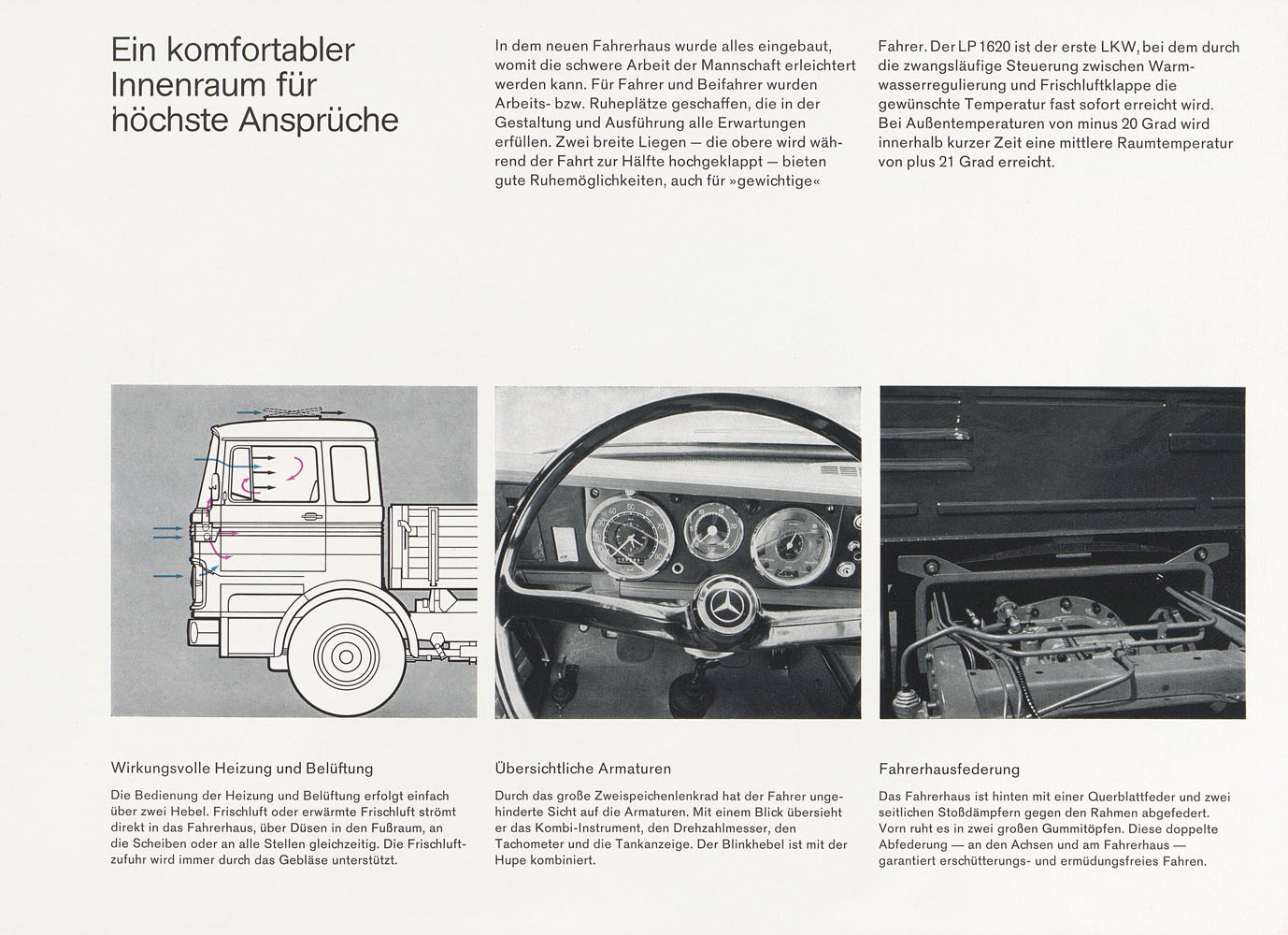 Ein komfortabler Innenraum für höchste Ansprüche

In dem neuen Fahrerhaus wurde alles eingebaut, womit die schwere Arbeit der Mannschaft erleichtert werden kann. Für Fahrer und Beifahrer wurden Arbeits- bzw. Ruheplätze geschaffen, die in der Gestaltung und Ausführung alle Erwartungen erfüllen. Zwei breite Liegen — die obere wird während der Fahrt zur Hälfte hochgeklappt — bieten gute Ruhemöglichkeiten, auch für »gewichtige«

Fahrer. Der LP 1620 ist der erste LKW, bei dem durch die zwangsläufige Steuerung zwischen Warmwasserregulierung und Frischluftklappe die gewünschte Temperatur fast sofort erreicht wird. Bei Außentemperaturen von minus 20 Grad wird innerhalb kurzer Zeit eine mittlere Raumtemperatur von plus 21 Grad erreicht.

Wirkungsvolle Heizung und Belüftung

Die Bedienung der Heizung und Belüftung erfolgt einfach über zwei Hebel. Frischluft oder erwärmte Frischluft strömt direkt in das Fahrerhaus, über Düsen in den Fußraum, an die Scheiben oder an alle Stellen gleichzeitig. Die Frischluftzufuhr wird immer durch das Gebläse unterstützt.

Übersichtliche Armaturen

Durch das große Zweispeichenlenkrad hat der Fahrer ungehinderte Sicht auf die Armaturen. Mit einem Blick übersieht er das Kombi-Instrument, den Drehzahlmesser, den Tachometer und die Tankanzeige. Der Blinkhebel ist mit der Hupe kombiniert.

Fahrerhausfederung

Das Fahrerhaus ist hinten mit einer Querblattfeder und zwei seitlichen Stoßdämpfern gegen den Rahmen abgefedert. Vorn ruht es in zwei großen Gummitöpfen. Diese doppelte Abfederung — an den Achsen und am Fahrerhaus — garantiert erschütterungs- und ermüdungsfreies Fahren.